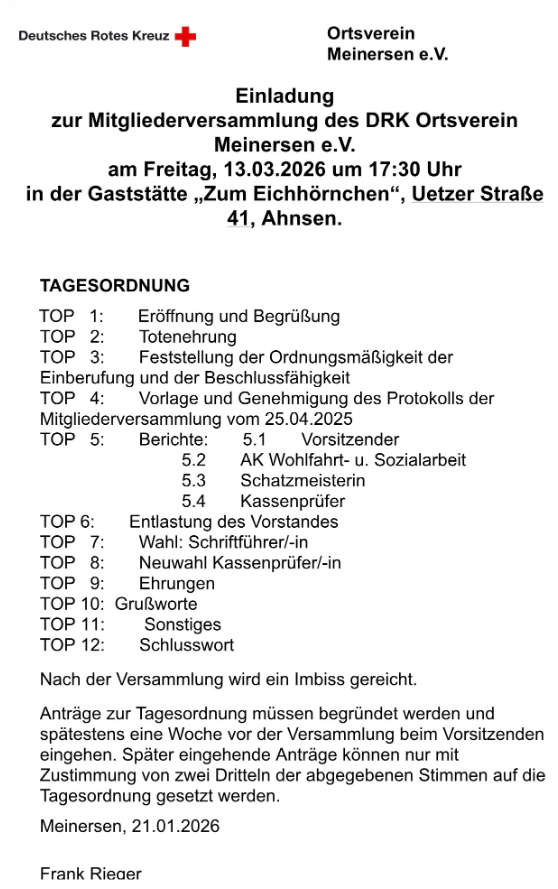 Deutsches Rotes Kreuz

Ortsverein Meinersen e.V.

Einladung
zur Mitgliederversammlung des DRK Ortsverein Meinersen e.V.
am Freitag, 13.03.2026 um 17:30 Uhr
in der Gaststätte „Zum Eichhörnchen“, Uetzer Straße 41, Ahnsen.

TAGESORDNUNG

TOP 1: Eröffnung und Begrüßung
TOP 2: Totenehrung
TOP 3: Feststellung der Ordnungsmäßigkeit der Einberufung und der Beschlussfähigkeit
TOP 4: Vorlage und Genehmigung des Protokolls der Mitgliederversammlung vom 25.04.2025
TOP 5: Berichte: 5.1 Vorsitzender
5.2 AK Wohlfahrt- u. Sozialarbeit
5.3 Schatzmeisterin
5.4 Kassenprüfer
TOP 6: Entlastung des Vorstandes
TOP 7: Wahl: Schriftführer/-in
TOP 8: Neuwahl Kassenprüfer/-in
TOP 9: Ehrungen
TOP 10: Grußworte
TOP 11: Sonstiges
TOP 12: Schlusswort

Nach der Versammlung wird ein Imbiss gereicht.

Anträge zur Tagesordnung müssen begründet werden und spätestens eine Woche vor der Versammlung beim Vorsitzenden eingehen. Später eingehende Anträge können nur mit Zustimmung von zwei Dritteln der abgegebenen Stimmen auf die Tagesordnung gesetzt werden.

Meinersen, 21.01.2026

Frank Rieger